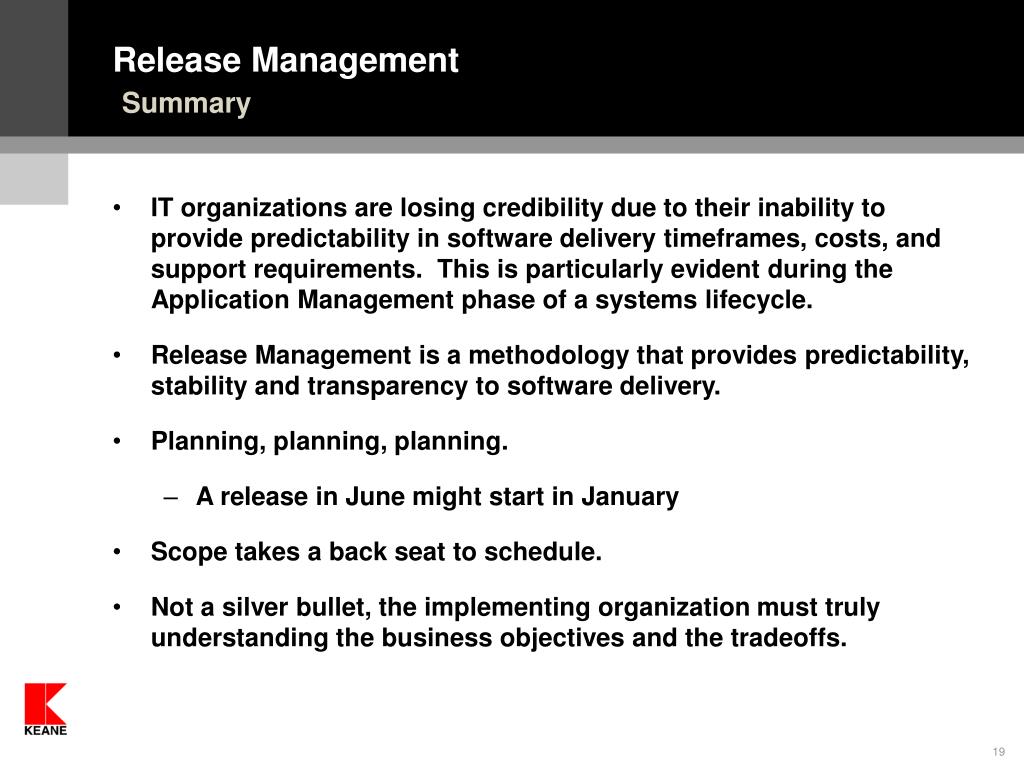 Release Management
Summary

• IT organizations are losing credibility due to their inability to provide predictability in software delivery timeframes, costs, and support requirements. This is particularly evident during the Application Management phase of a systems lifecycle.

• Release Management is a methodology that provides predictability, stability and transparency to software delivery.

• Planning, planning, planning.

– A release in June might start in January

• Scope takes a back seat to schedule.

• Not a silver bullet, the implementing organization must truly understanding the business objectives and the tradeoffs.

KEANE

19